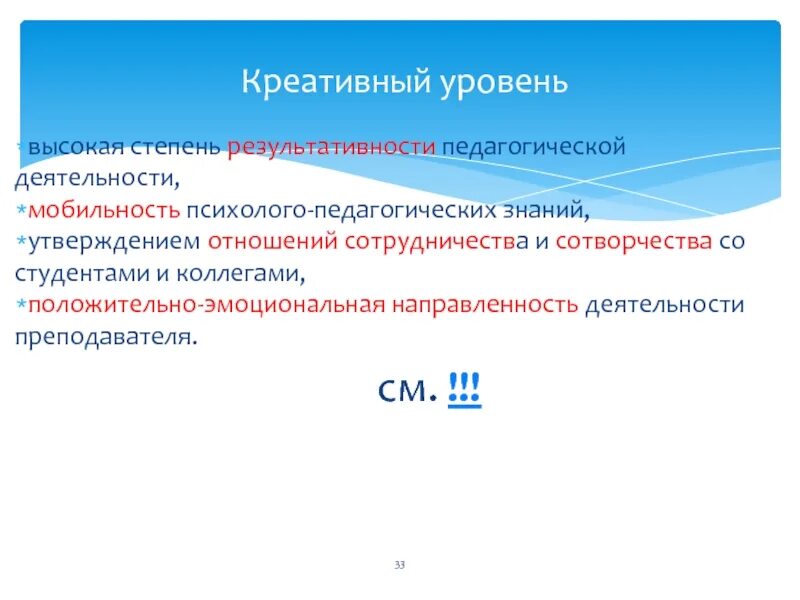 Креативный уровень

*высокая степень результативности педагогической деятельности,
*мобильность психолого-педагогических знаний,
*утверждением отношений сотрудничества и сотворчества со студентами и коллегами,
*положительно-эмоциональная направленность деятельности преподавателя.

см. !!!

33